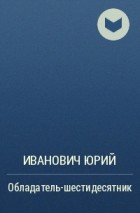 ИВАНОВИЧ ЮРИЙ

Обладатель-шестидесятник